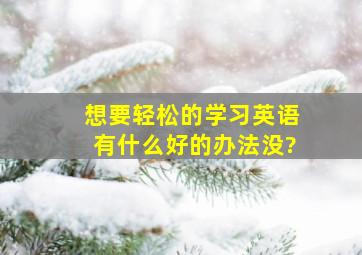 想要轻松的学习英语
有什么好的办法没?